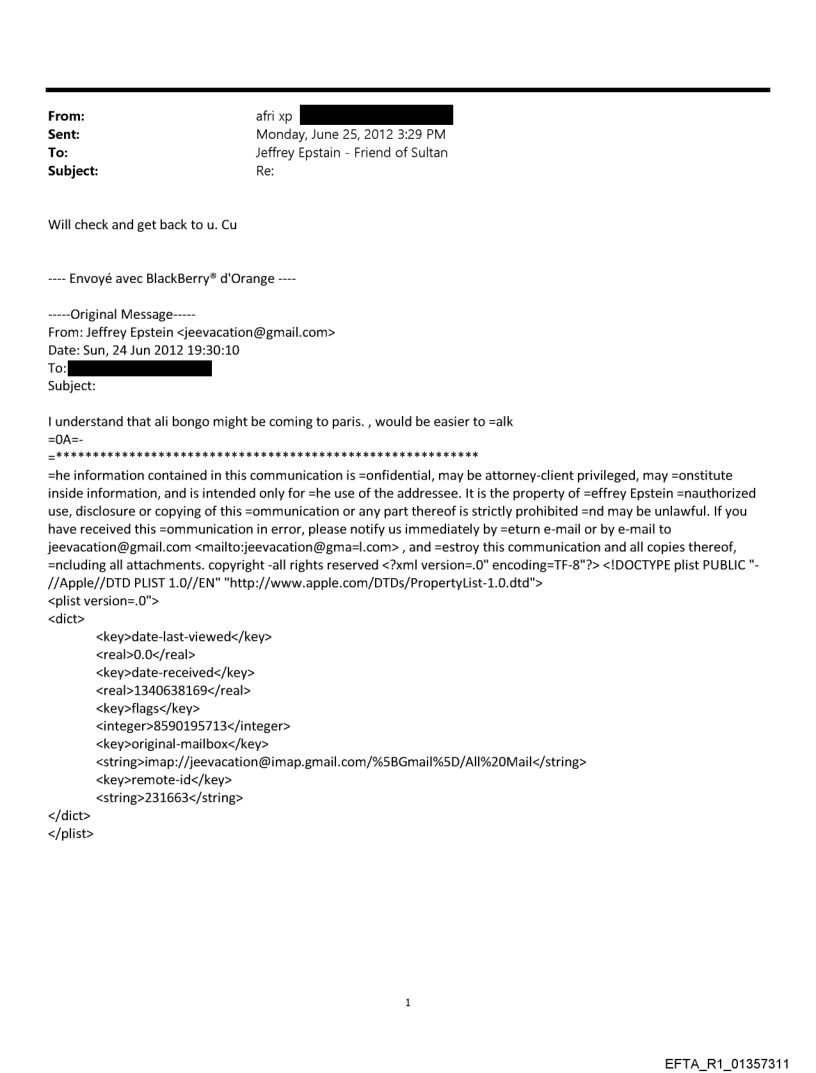 From: afri xp
Sent: Monday, June 25, 2012 3:29 PM
To: Jeffrey Epstein - Friend of Sultan
Subject: Re:

Will check and get back to u. Cu

---- Envoyé avec BlackBerry® d'Orange ----

-----Original Message-----
From: Jeffrey Epstein <jeevacation@gmail.com>
Date: Sun, 24 Jun 2012 19:30:10
To:
Subject:

I understand that ali bongo might be coming to paris. , would be easier to =alk
=0A=-
=**********************************************************
=he information contained in this communication is =onfidential, may be attorney-client privileged, may =onstitute inside information, and is intended only for =he use of the addressee. It is the property of =effrey Epstein =nauthorized use, disclosure or copying of this =ommunication or any part thereof is strictly prohibited =nd may be unlawful. If you have received this =ommunication in error, please notify us immediately by =eturn e-mail or by e-mail to jeevacation@gmail.com <mailto:jeevacation@gma=l.com> , and =estroy this communication and all copies thereof, =ncluding all attachments. copyright -all rights reserved <?xml version=.0" encoding=TF-8"?> <!DOCTYPE plist PUBLIC "-//Apple//DTD PLIST 1.0//EN" "http://www.apple.com/DTDs/PropertyList-1.0.dtd">
<plist version=.0">
<dict>
<key>date-last-viewed</key>
<real>0.0</real>
<key>date-received</key>
<real>1340638169</real>
<key>flags</key>
<integer>8590195713</integer>
<key>original-mailbox</key>
<string>imap://jeevacation@imap.gmail.com/%5BGmail%5D/All%20Mail</string>
<key>remote-id</key>
<string>231663</string>
</dict>
</plist>

1

EFTA_R1_01357311